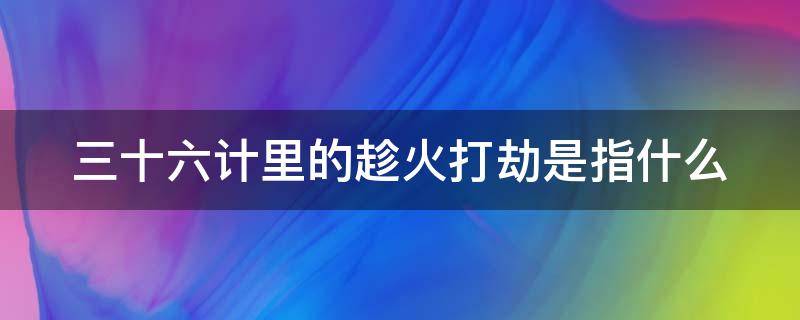 三十六计里的趁火打劫是指什么